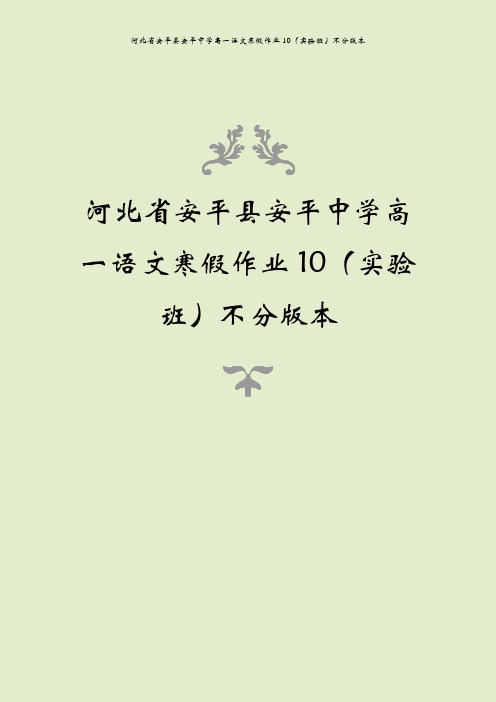 河北省安平县安平中学高一语文寒假作业10（实验班）不分版本

河北省安平县安平中学高一语文寒假作业10（实验班）不分版本